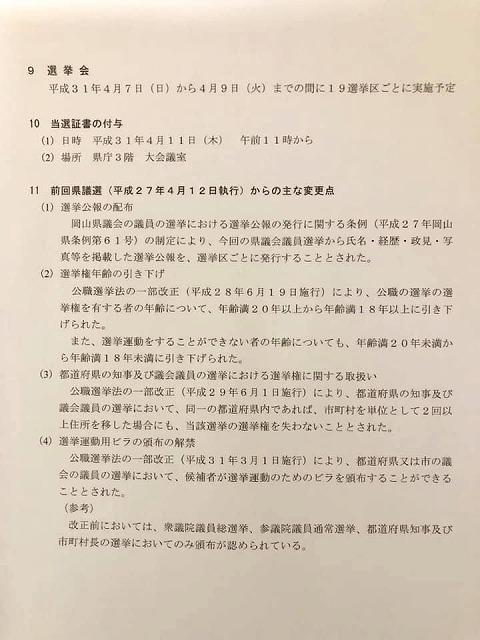 9　選 挙 会

平成３１年４月７日（日）から４月９日（火）までの間に１９選挙区ごとに実施予定

10　当選証書の付与

(1) 日時　平成３１年４月１１日（木）　午前１１時から

(2) 場所　県庁３階　大会議室

11　前回県議選（平成２７年４月１２日執行）からの主な変更点

(1) 選挙公報の配布

岡山県議会の議員の選挙における選挙公報の発行に関する条例（平成２７年岡山県条例第６１号）の制定により、今回の県議会議員選挙から氏名・経歴・政見・写真等を掲載した選挙公報を、選挙区ごとに発行することとされた。

(2) 選挙権年齢の引き下げ

公職選挙法の一部改正（平成２８年６月１９日施行）により、公職の選挙の選挙権を有する者の年齢について、年齢満２０年以上から年齢満１８年以上に引き下げられた。

また、選挙運動をすることができない者の年齢についても、年齢満２０年未満から年齢満１８年未満に引き下げられた。

(3) 都道府県の知事及び議会議員の選挙における選挙権に関する取扱い

公職選挙法の一部改正（平成２９年６月１日施行）により、都道府県の知事及び議会議員の選挙において、同一の都道府県内であれば、市町村を単位として２回以上住所を移した場合にも、当該選挙の選挙権を失わないこととされた。

(4) 選挙運動用ビラの頒布の解禁

公職選挙法の一部改正（平成３１年３月１日施行）により、都道府県又は市の議会の議員の選挙において、候補者が選挙運動のためのビラを頒布することができることとされた。

（参考）

改正前においては、衆議院議員総選挙、参議院議員通常選挙、都道府県知事及び市町村長の選挙においてのみ頒布が認められている。